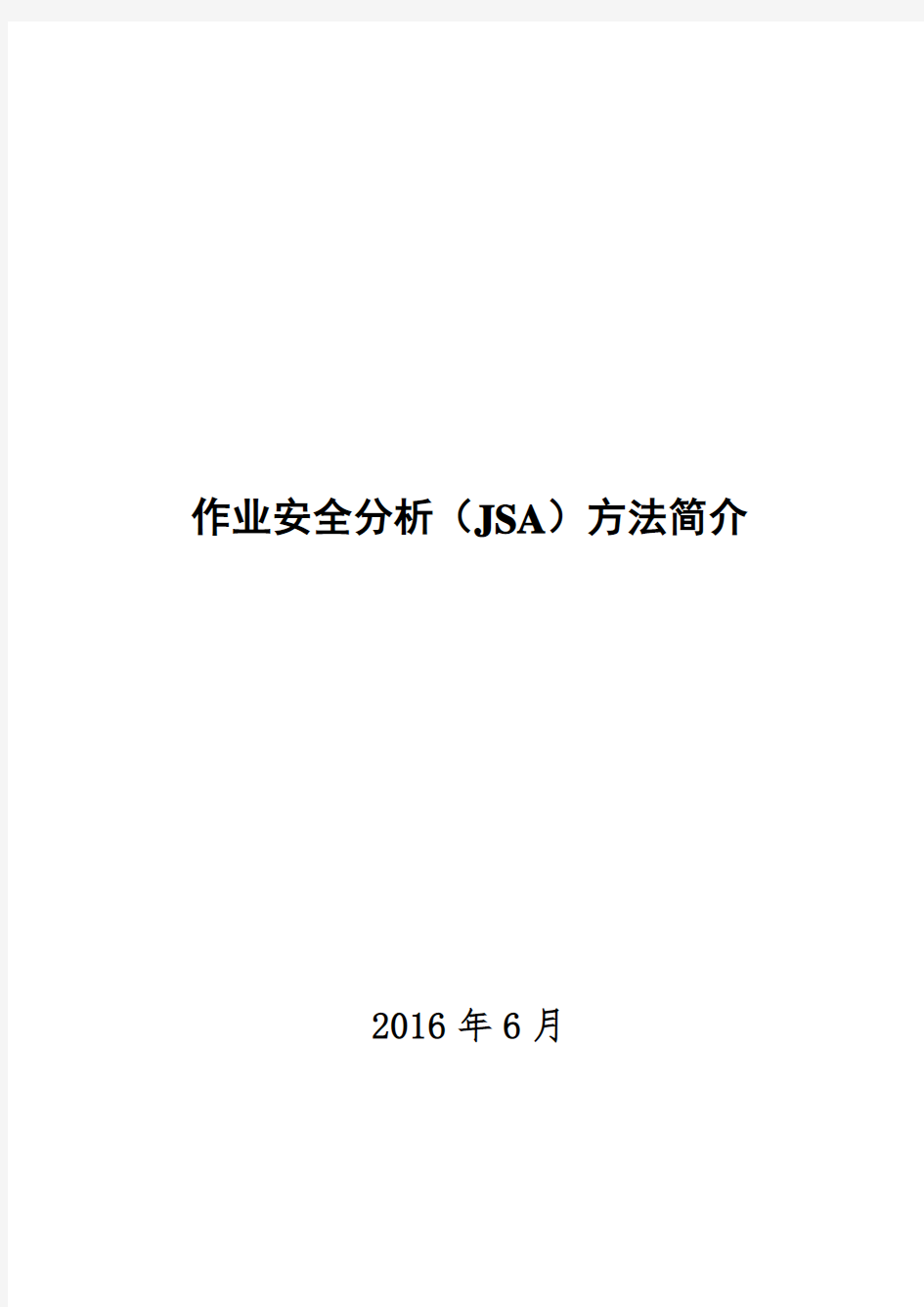 作业安全分析（JSA）方法简介

2016 年 6 月